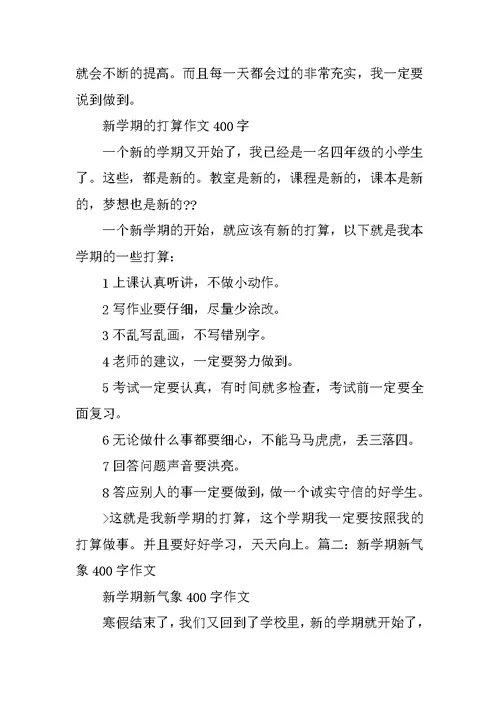 就会不断的提高。而且每一天都会过的非常充实，我一定要说到做到。

新学期的打算作文 400 字

一个新的学期又开始了，我已经是一名四年级的小学生了。这些，都是新的。教室是新的，课程是新的，课本是新的，梦想也是新的??

一个新学期的开始，就应该有新的打算，以下就是我本学期的一些打算：

1 上课认真听讲，不做小动作。

2 写作业要仔细，尽量少涂改。

3 不乱写乱画，不写错别字。

4 老师的建议，一定要努力做到。

5 考试一定要认真，有时间就多检查，考试前一定要全面复习。

6 无论做什么事都要细心，不能马马虎虎，丢三落四。

7 回答问题声音要洪亮。

8 答应别人的事一定要做到，做一个诚实守信的好学生。

>这就是我新学期的打算，这个学期我一定要按照我的打算做事。并且要好好学习，天天向上。篇二：新学期新气象 400 字作文

新学期新气象 400 字作文

寒假结束了，我们又回到了学校里，新的学期就开始了，